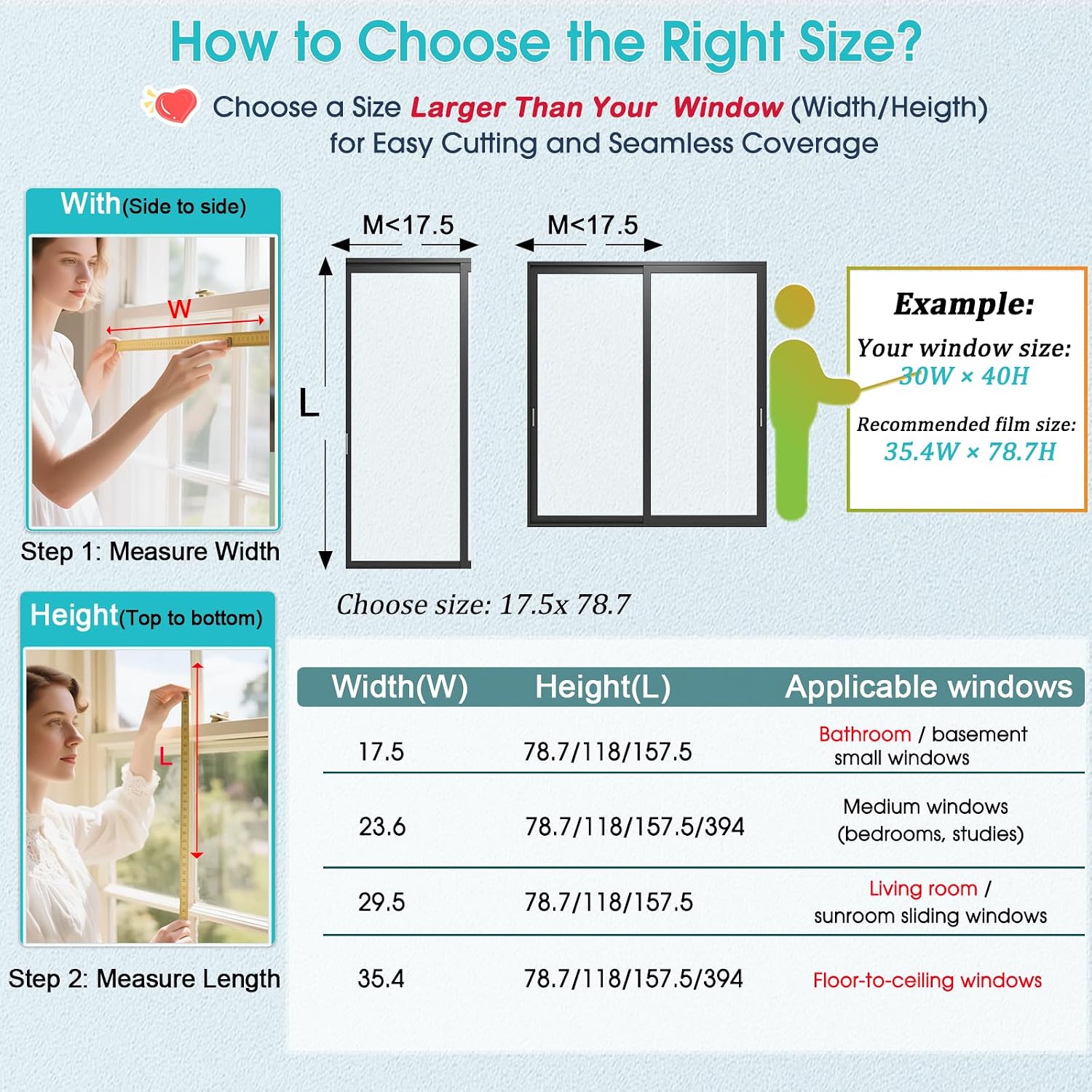 How to Choose the Right Size?

Choose a Size Larger Than Your Window (Width/Heigth) for Easy Cutting and Seamless Coverage

With(Side to side)

W

Step 1: Measure Width

M<17.5

M<17.5

L

Example:

Your window size: 30W × 40H

Recommended film size: 35.4W × 78.7H

Choose size: 17.5x 78.7

Height(Top to bottom)

L

Step 2: Measure Length

| Width(W) | Height(L) | Applicable windows |
|---|---|---|
| 17.5 | 78.7/118/157.5 | Bathroom / basement small windows |
| 23.6 | 78.7/118/157.5/394 | Medium windows (bedrooms, studies) |
| 29.5 | 78.7/118/157.5 | Living room / sunroom sliding windows |
| 35.4 | 78.7/118/157.5/394 | Floor-to-ceiling windows |